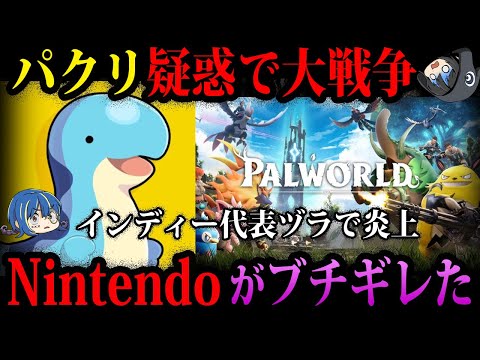 パクリ疑惑で大戦争

PALWORLD

インディー代表ヅラで炎上

Nintendoがブチギレた